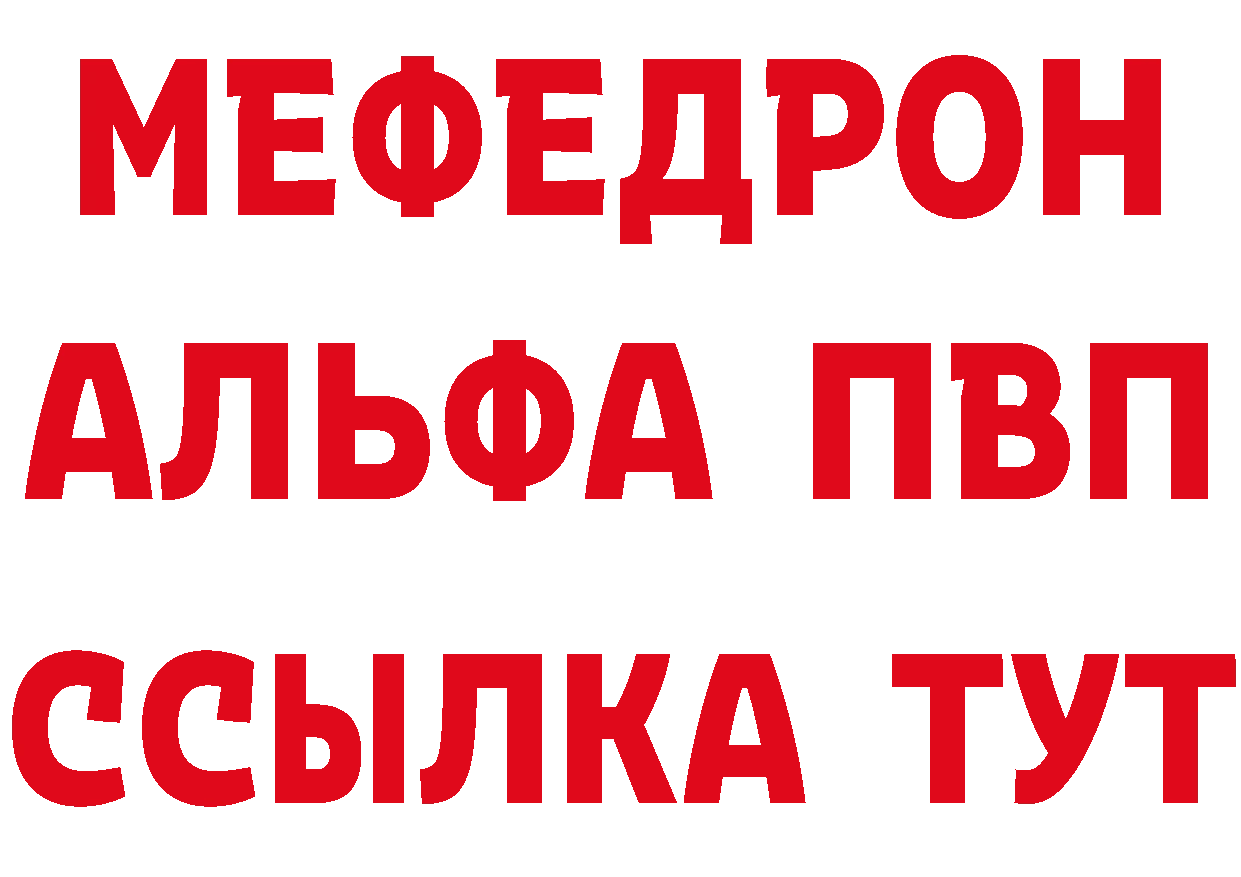 МЕФЕДРОН
АЛЬФА ПВП
ССЫЛКА ТУТ